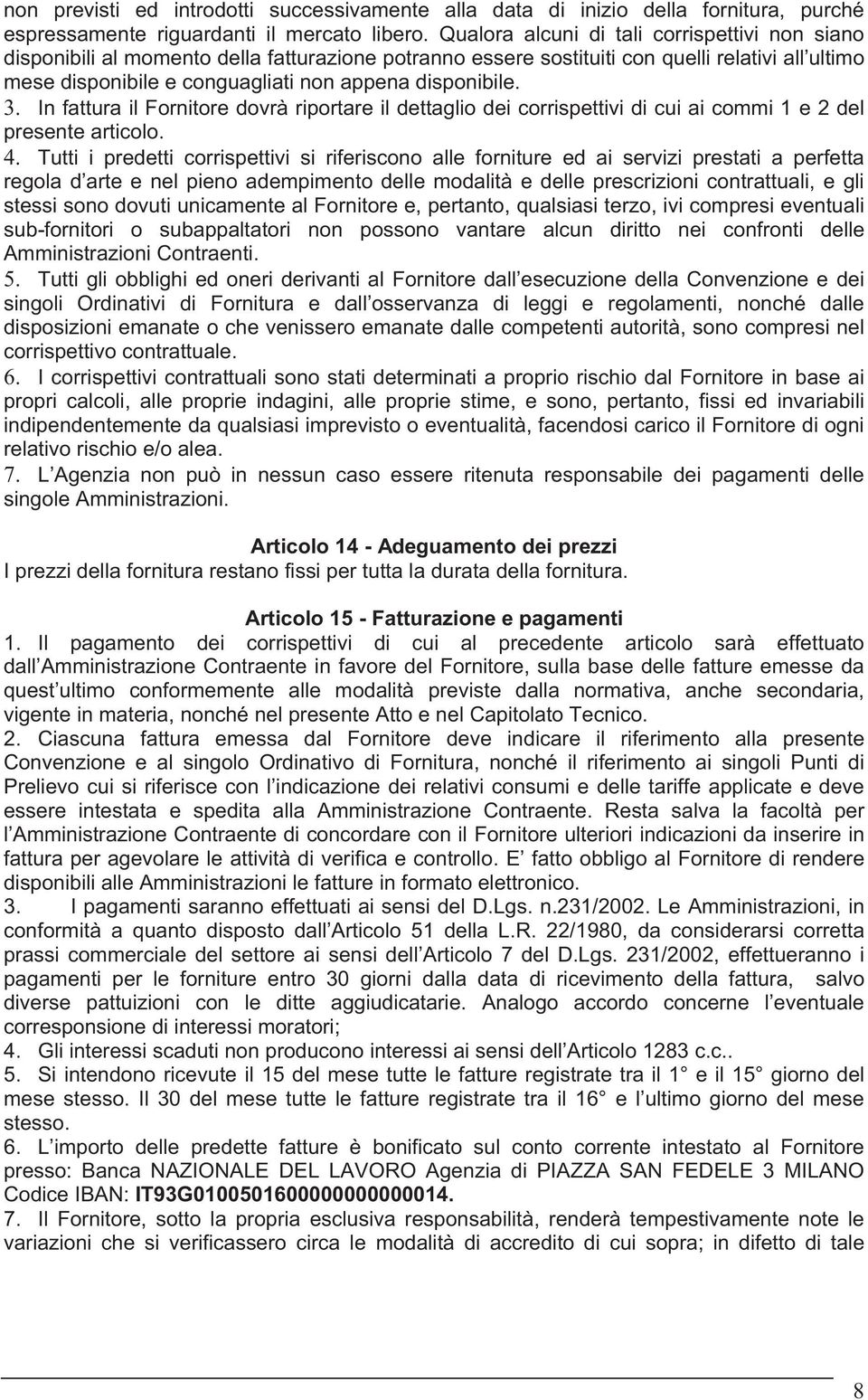 non previsti ed introdotti successivamente alla data di inizio della fornitura, purché espressamente riguardanti il mercato libero. Qualora alcuni di tali corrispettivi non siano disponibili al momento della fatturazione potranno essere sostituiti con quelli relativi all ultimo mese disponibile e conguagliati non appena disponibile.
3. In fattura il Fornitore dovrà riportare il dettaglio dei corrispettivi di cui ai commi 1 e 2 del presente articolo.
4. Tutti i predetti corrispettivi si riferiscono alle forniture ed ai servizi prestati a perfetta regola d arte e nel pieno adempimento delle modalità e delle prescrizioni contrattuali, e gli stessi sono dovuti unicamente al Fornitore e, pertanto, qualsiasi terzo, ivi compresi eventuali sub-fornitori o subappaltatori non possono vantare alcun diritto nei confronti delle Amministrazioni Contraenti.
5. Tutti gli obblighi ed oneri derivanti al Fornitore dall esecuzione della Convenzione e dei singoli Ordinativi di Fornitura e dall osservanza di leggi e regolamenti, nonché dalle disposizioni emanate o che venissero emanate dalle competenti autorità, sono compresi nel corrispettivo contrattuale.
6. I corrispettivi contrattuali sono stati determinati a proprio rischio dal Fornitore in base ai propri calcoli, alle proprie indagini, alle proprie stime, e sono, pertanto, fissi ed invariabili indipendentemente da qualsiasi imprevisto o eventualità, facendosi carico il Fornitore di ogni relativo rischio e/o alea.
7. L Agenzia non può in nessun caso essere ritenuta responsabile dei pagamenti delle singole Amministrazioni.

Articolo 14 - Adeguamento dei prezzi
I prezzi della fornitura restano fissi per tutta la durata della fornitura.

Articolo 15 - Fatturazione e pagamenti
1. Il pagamento dei corrispettivi di cui al precedente articolo sarà effettuato dall Amministrazione Contraente in favore del Fornitore, sulla base delle fatture emesse da quest ultimo conformemente alle modalità previste dalla normativa, anche secondaria, vigente in materia, nonché nel presente Atto e nel Capitolato Tecnico.
2. Ciascuna fattura emessa dal Fornitore deve indicare il riferimento alla presente Convenzione e al singolo Ordinativo di Fornitura, nonché il riferimento ai singoli Punti di Prelievo cui si riferisce con l indicazione dei relativi consumi e delle tariffe applicate e deve essere intestata e spedita alla Amministrazione Contraente. Resta salva la facoltà per l Amministrazione Contraente di concordare con il Fornitore ulteriori indicazioni da inserire in fattura per agevolare le attività di verifica e controllo. E fatto obbligo al Fornitore di rendere disponibili alle Amministrazioni le fatture in formato elettronico.
3. I pagamenti saranno effettuati ai sensi del D.Lgs. n.231/2002. Le Amministrazioni, in conformità a quanto disposto dall Articolo 51 della L.R. 22/1980, da considerarsi corretta prassi commerciale del settore ai sensi dell Articolo 7 del D.Lgs. 231/2002, effettueranno i pagamenti per le forniture entro 30 giorni dalla data di ricevimento della fattura, salvo diverse pattuizioni con le ditte aggiudicatarie. Analogo accordo concerne l eventuale corresponsione di interessi moratori;
4. Gli interessi scaduti non producono interessi ai sensi dell Articolo 1283 c.c..
5. Si intendono ricevute il 15 del mese tutte le fatture registrate tra il 1° e il 15° giorno del mese stesso. Il 30 del mese tutte le fatture registrate tra il 16° e l ultimo giorno del mese stesso.
6. L importo delle predette fatture è bonificato sul conto corrente intestato al Fornitore presso: Banca NAZIONALE DEL LAVORO Agenzia di PIAZZA SAN FEDELE 3 MILANO Codice IBAN: IT93G0100501600000000000014.
7. Il Fornitore, sotto la propria esclusiva responsabilità, renderà tempestivamente note le variazioni che si verificassero circa le modalità di accredito di cui sopra; in difetto di tale

8